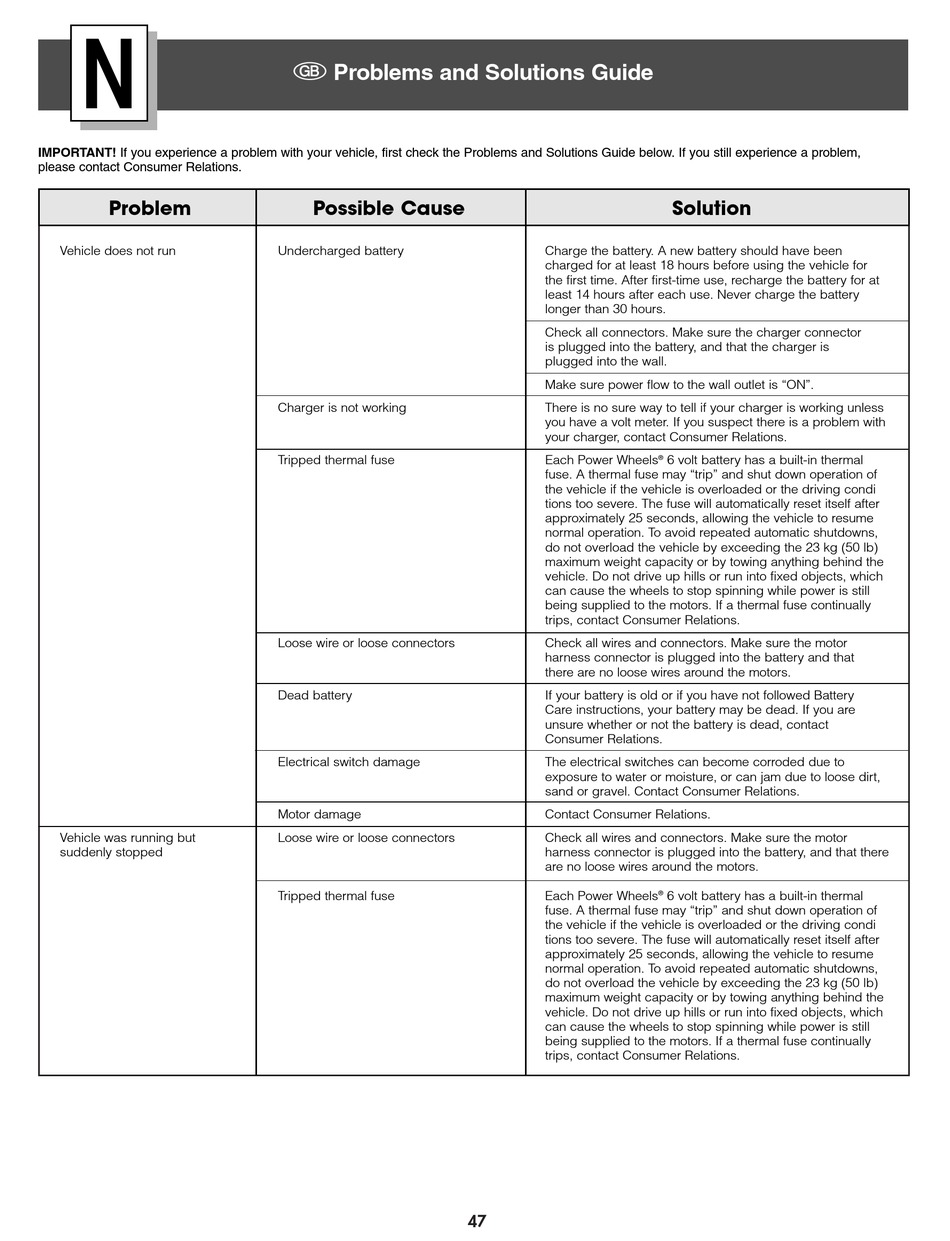 N

GB Problems and Solutions Guide

**IMPORTANT!** If you experience a problem with your vehicle, first check the Problems and Solutions Guide below. If you still experience a problem, please contact Consumer Relations.

| Problem | Possible Cause | Solution |
|---|---|---|
| Vehicle does not run | Undercharged battery | Charge the battery. A new battery should have been charged for at least 18 hours before using the vehicle for the first time. After first-time use, recharge the battery for at least 14 hours after each use. Never charge the battery longer than 30 hours. |
| | | Check all connectors. Make sure the charger connector is plugged into the battery, and that the charger is plugged into the wall. |
| | | Make sure power flow to the wall outlet is “ON”. |
| | Charger is not working | There is no sure way to tell if your charger is working unless you have a volt meter. If you suspect there is a problem with your charger, contact Consumer Relations. |
| | Tripped thermal fuse | Each Power Wheels® 6 volt battery has a built-in thermal fuse. A thermal fuse may “trip” and shut down operation of the vehicle if the vehicle is overloaded or the driving condi tions too severe. The fuse will automatically reset itself after approximately 25 seconds, allowing the vehicle to resume normal operation. To avoid repeated automatic shutdowns, do not overload the vehicle by exceeding the 23 kg (50 lb) maximum weight capacity or by towing anything behind the vehicle. Do not drive up hills or run into fixed objects, which can cause the wheels to stop spinning while power is still being supplied to the motors. If a thermal fuse continually trips, contact Consumer Relations. |
| | Loose wire or loose connectors | Check all wires and connectors. Make sure the motor harness connector is plugged into the battery and that there are no loose wires around the motors. |
| | Dead battery | If your battery is old or if you have not followed Battery Care instructions, your battery may be dead. If you are unsure whether or not the battery is dead, contact Consumer Relations. |
| | Electrical switch damage | The electrical switches can become corroded due to exposure to water or moisture, or can jam due to loose dirt, sand or gravel. Contact Consumer Relations. |
| | Motor damage | Contact Consumer Relations. |
| Vehicle was running but suddenly stopped | Loose wire or loose connectors | Check all wires and connectors. Make sure the motor harness connector is plugged into the battery, and that there are no loose wires around the motors. |
| | Tripped thermal fuse | Each Power Wheels® 6 volt battery has a built-in thermal fuse. A thermal fuse may “trip” and shut down operation of the vehicle if the vehicle is overloaded or the driving condi tions too severe. The fuse will automatically reset itself after approximately 25 seconds, allowing the vehicle to resume normal operation. To avoid repeated automatic shutdowns, do not overload the vehicle by exceeding the 23 kg (50 lb) maximum weight capacity or by towing anything behind the vehicle. Do not drive up hills or run into fixed objects, which can cause the wheels to stop spinning while power is still being supplied to the motors. If a thermal fuse continually trips, contact Consumer Relations. |

47